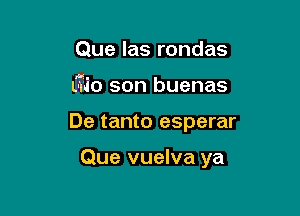 Que las rondas
No son buenas
De tanto esperar
Que vuelva ya